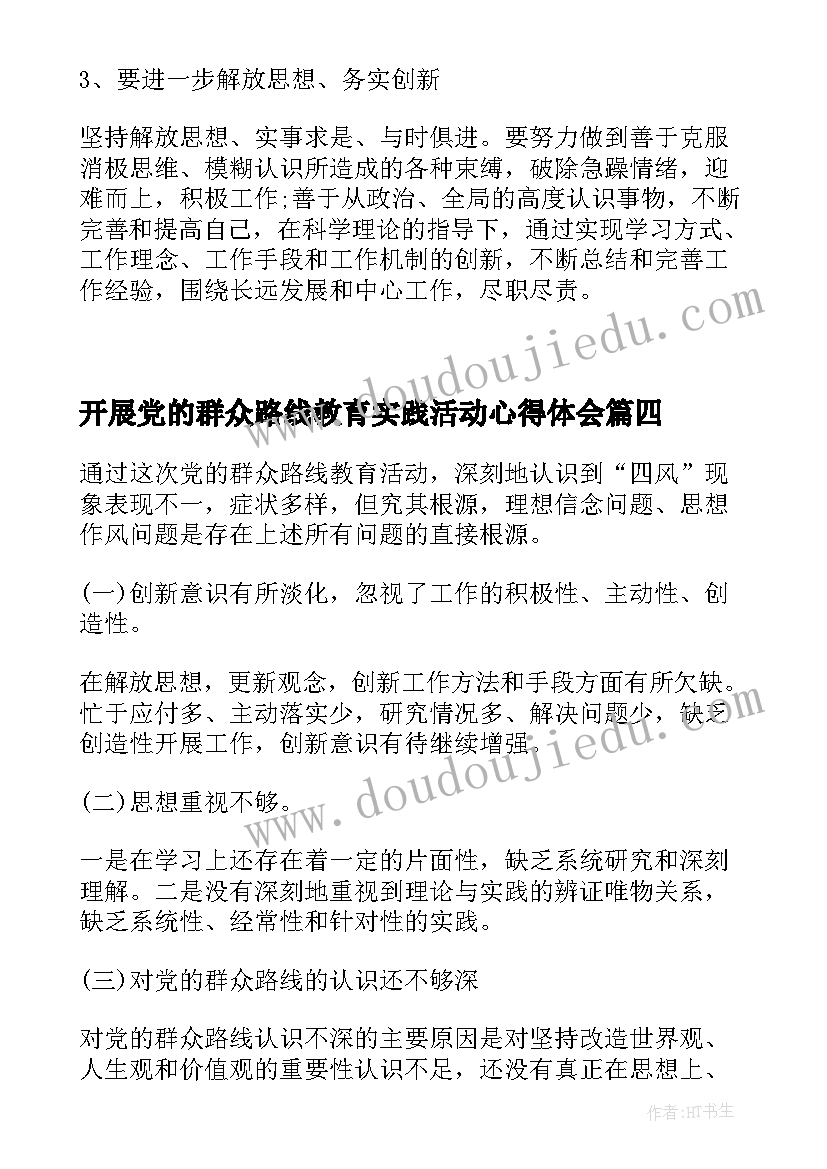 3、要进一步解放思想、务实创新

坚持解放思想、实事求是、与时俱进。要努力做到善于克服消极思维、模糊认识所造成的各种束缚，破除急躁情绪，迎难而上，积极工作;善于从政治、全局的高度认识事物，不断完善和提高自己，在科学理论的指导下，通过实现学习方式、工作理念、工作手段和工作机制的创新，不断总结和完善工作经验，围绕长远发展和中心工作，尽职尽责。

www.doudoujiedu.com

开展党的群众路线教育实践活动心得体会篇四

通过这次党的群众路线教育活动，深刻地认识到“四风”现象表现不一，症状多样，但究其根源，理想信念问题、思想作风问题是存在上述所有问题的直接根源。

(一)创新意识有所淡化，忽视了工作的积极性、主动性、创造性。

在解放思想，更新观念，创新工作方法和手段方面有所欠缺。忙于应付多、主动落实少，研究情况多、解决问题少，缺乏创造性开展工作，创新意识有待继续增强。

www.doudoujiedu.com

(二)思想重视不够。

一是在学习上还存在着一定的片面性，缺乏系统研究和深刻理解。二是没有深刻地重视到理论与实践的辨证唯物关系，缺乏系统性、经常性和针对性的实践。

(三)对党的群众路线的认识还不够深

对党的群众路线认识不深的主要原因是对坚持改造世界观、人生观和价值观的重要性认识不足，还没有真正在思想上、

作者:HT书生